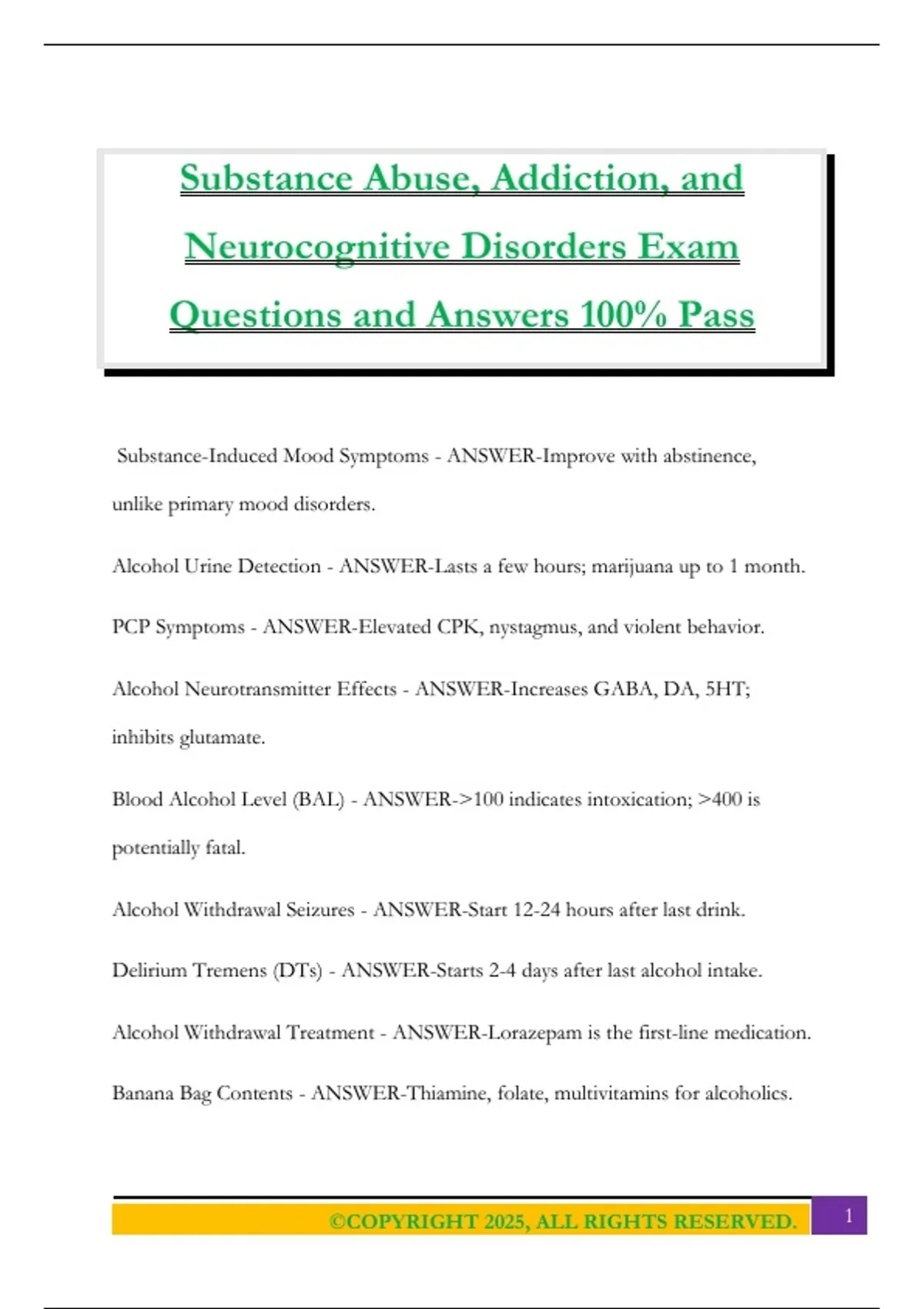 Substance Abuse, Addiction, and Neurocognitive Disorders Exam Questions and Answers 100% Pass

Substance-Induced Mood Symptoms - ANSWER-Improve with abstinence, unlike primary mood disorders.

Alcohol Urine Detection - ANSWER-Lasts a few hours; marijuana up to 1 month.

PCP Symptoms - ANSWER-Elevated CPK, nystagmus, and violent behavior.

Alcohol Neurotransmitter Effects - ANSWER-Increases GABA, DA, 5HT; inhibits glutamate.

Blood Alcohol Level (BAL) - ANSWER->100 indicates intoxication; >400 is potentially fatal.

Alcohol Withdrawal Seizures - ANSWER-Start 12-24 hours after last drink.

Delirium Tremens (DTs) - ANSWER-Starts 2-4 days after last alcohol intake.

Alcohol Withdrawal Treatment - ANSWER-Lorazepam is the first-line medication.

Banana Bag Contents - ANSWER-Thiamine, folate, multivitamins for alcoholics.

©COPYRIGHT 2025, ALL RIGHTS RESERVED.

1